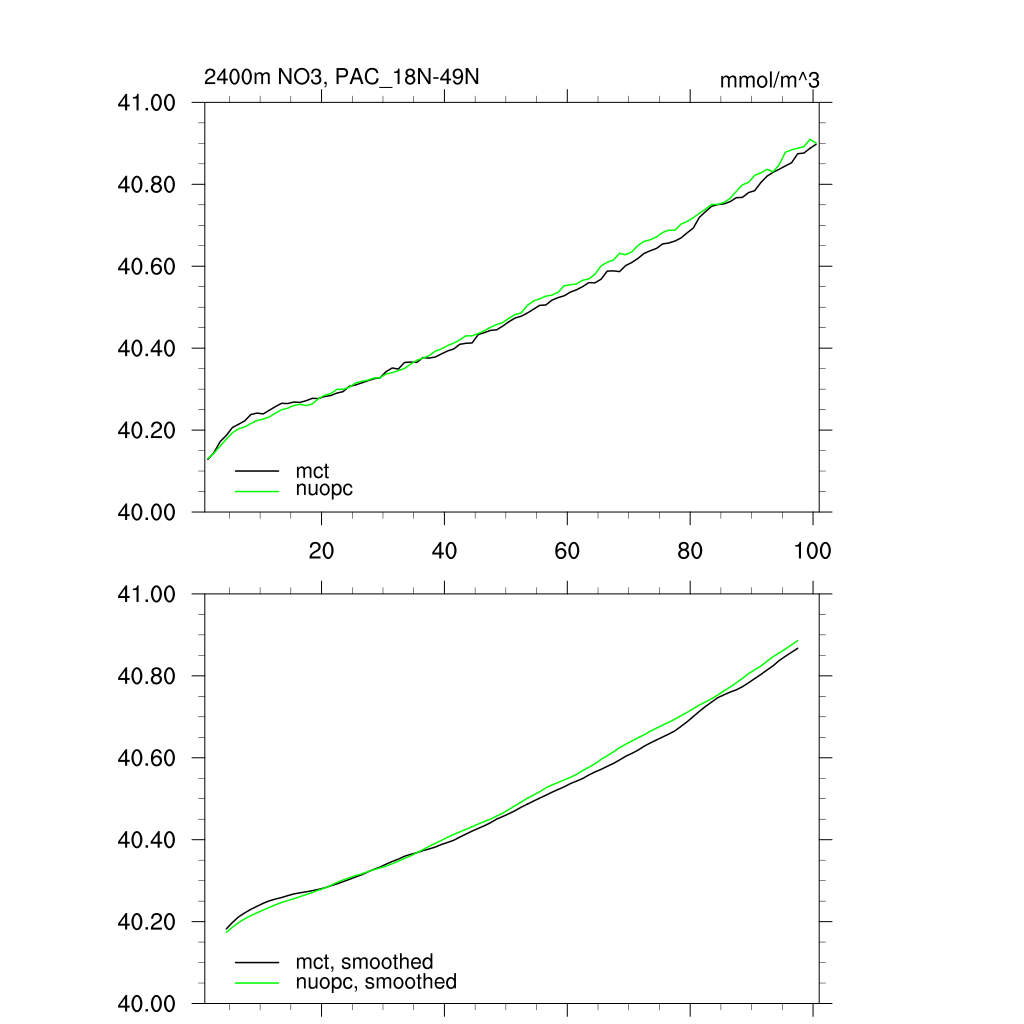 2400m NO3, PAC_18N-49N

mmol/m^3

41.00
40.80
40.60
40.40
40.20
40.00

mct
nuopc

20
40
60
80
100

41.00
40.80
40.60
40.40
40.20
40.00

mct, smoothed
nuopc, smoothed